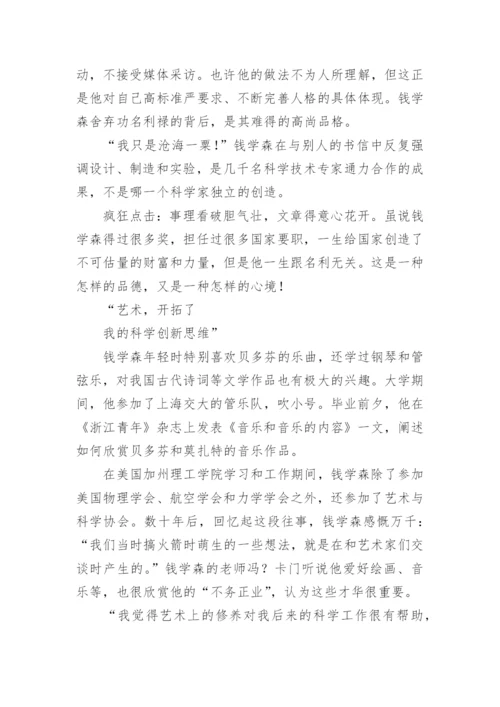 动，不接受媒体采访。也许他的做法不为人所理解，但这正是他对自己高标准严要求、不断完善人格的具体体现。钱学森舍弃功名利禄的背后，是其难得的高尚品格。

“我只是沧海一粟！”钱学森在与别人的书信中反复强调设计、制造和实验，是几千名科学技术专家通力合作的成果，不是哪一个科学家独立的创造。

疯狂点击：事理看破胆气壮，文章得意心花开。虽说钱学森得过很多奖，担任过很多国家要职，一生给国家创造了不可估量的财富和力量，但是他一生跟名利无关。这是一种怎样的品德，又是一种怎样的心境！

“艺术，开拓了

我的科学创新思维”

钱学森年轻时特别喜欢贝多芬的乐曲，还学过钢琴和管弦乐，对我国古代诗词等文学作品也有极大的兴趣。大学期间，他参加了上海交大的管乐队，吹小号。毕业前夕，他在《浙江青年》杂志上发表《音乐和音乐的内容》一文，阐述如何欣赏贝多芬和莫扎特的音乐作品。

在美国加州理工学院学习和工作期间，钱学森除了参加美国物理学会、航空学会和力学学会之外，还参加了艺术与科学协会。数十年后，回忆起这段往事，钱学森感慨万千：“我们当时搞火箭时萌生的一些想法，就是在和艺术家们交谈时产生的。”钱学森的老师冯？卡门听说他爱好绘画、音乐等，也很欣赏他的“不务正业”，认为这些才华很重要。

“我觉得艺术上的修养对我后来的科学工作很有帮助，